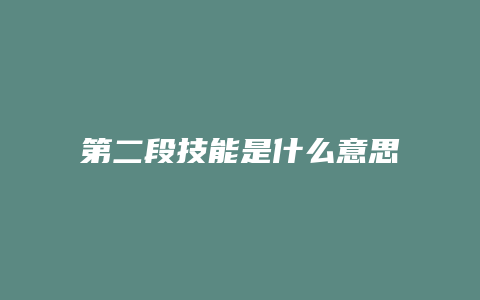 第二段技能是什么意思